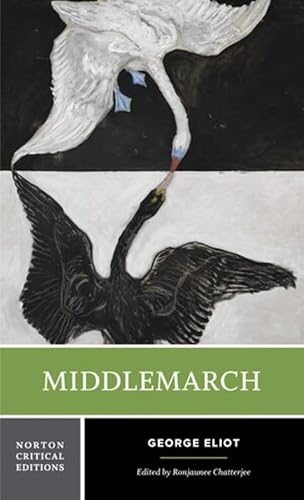 MIDDLEMARCH

NORTON CRITICAL EDITIONS

GEORGE ELIOT

Edited by Ronjaunee Chatterjee